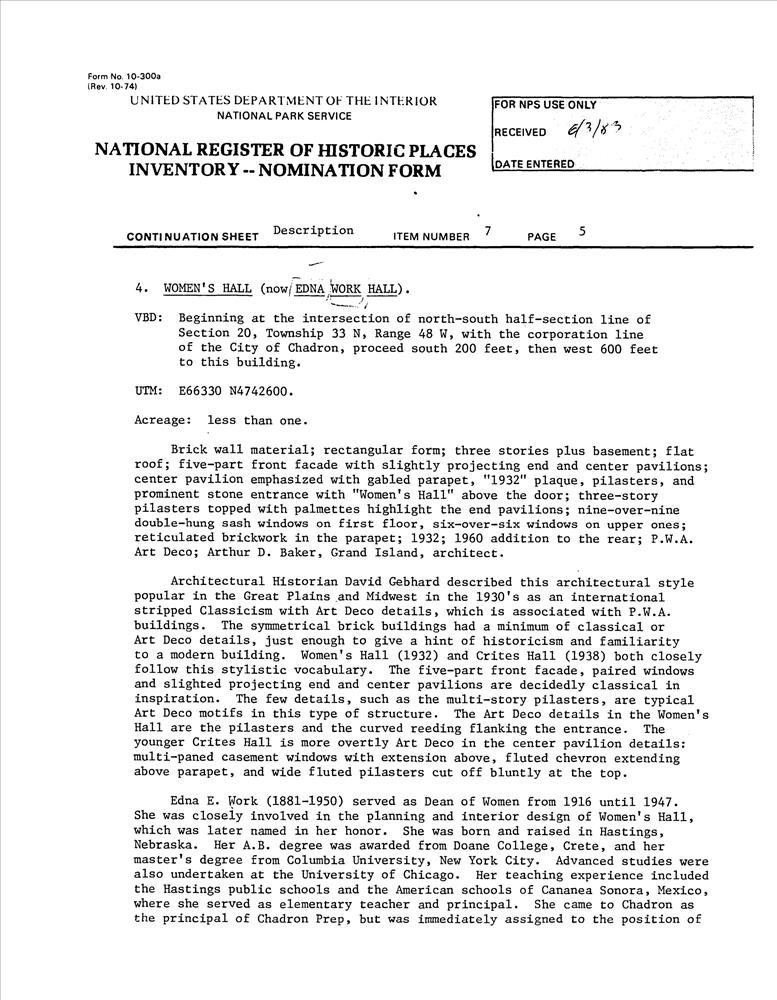 Form No. 10-300a
(Rev. 10-74)

UNITED STATES DEPARTMENT OF THE INTERIOR
NATIONAL PARK SERVICE

NATIONAL REGISTER OF HISTORIC PLACES
INVENTORY -- NOMINATION FORM

FOR NPS USE ONLY

RECEIVED 6/3/83

DATE ENTERED

CONTINUATION SHEET Description ITEM NUMBER 7 PAGE 5

4. WOMEN'S HALL (now EDNA WORK HALL).

VBD: Beginning at the intersection of north-south half-section line of Section 20, Township 33 N, Range 48 W, with the corporation line of the City of Chadron, proceed south 200 feet, then west 600 feet to this building.

UTM: E66330 N4742600.

Acreage: less than one.

Brick wall material; rectangular form; three stories plus basement; flat roof; five-part front facade with slightly projecting end and center pavilions; center pavilion emphasized with gabled parapet, "1932" plaque, pilasters, and prominent stone entrance with "Women's Hall" above the door; three-story pilasters topped with palmettes highlight the end pavilions; nine-over-nine double-hung sash windows on first floor, six-over-six windows on upper ones; reticulated brickwork in the parapet; 1932; 1960 addition to the rear; P.W.A. Art Deco; Arthur D. Baker, Grand Island, architect.

Architectural Historian David Gebhard described this architectural style popular in the Great Plains and Midwest in the 1930's as an international stripped Classicism with Art Deco details, which is associated with P.W.A. buildings. The symmetrical brick buildings had a minimum of classical or Art Deco details, just enough to give a hint of historicism and familiarity to a modern building. Women's Hall (1932) and Crites Hall (1938) both closely follow this stylistic vocabulary. The five-part front facade, paired windows and slighted projecting end and center pavilions are decidedly classical in inspiration. The few details, such as the multi-story pilasters, are typical Art Deco motifs in this type of structure. The Art Deco details in the Women's Hall are the pilasters and the curved reeding flanking the entrance. The younger Crites Hall is more overtly Art Deco in the center pavilion details: multi-paned casement windows with extension above, fluted chevron extending above parapet, and wide fluted pilasters cut off bluntly at the top.

Edna E. Work (1881-1950) served as Dean of Women from 1916 until 1947. She was closely involved in the planning and interior design of Women's Hall, which was later named in her honor. She was born and raised in Hastings, Nebraska. Her A.B. degree was awarded from Doane College, Crete, and her master's degree from Columbia University, New York City. Advanced studies were also undertaken at the University of Chicago. Her teaching experience included the Hastings public schools and the American schools of Cananea Sonora, Mexico, where she served as elementary teacher and principal. She came to Chadron as the principal of Chadron Prep, but was immediately assigned to the position of